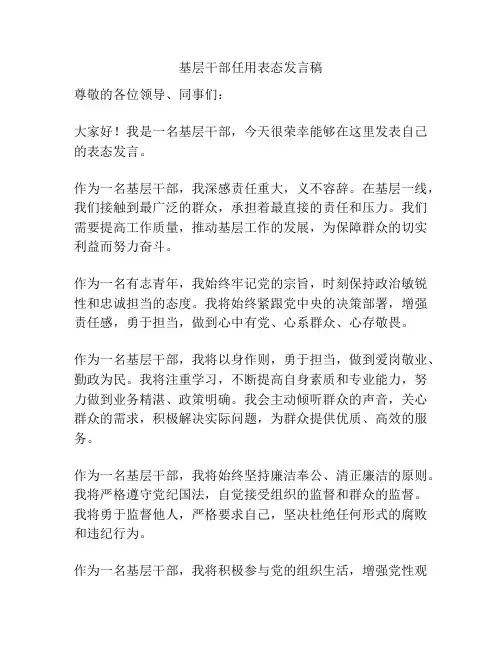 基层干部任用表态发言稿

尊敬的各位领导、同事们：

大家好！我是一名基层干部，今天很荣幸能够在这里发表自己的表态发言。

作为一名基层干部，我深感责任重大，义不容辞。在基层一线，我们接触到最广泛的群众，承担着最直接的责任和压力。我们需要提高工作质量，推动基层工作的发展，为保障群众的切实利益而努力奋斗。

作为一名有志青年，我始终牢记党的宗旨，时刻保持政治敏锐性和忠诚担当的态度。我将始终紧跟党中央的决策部署，增强责任感，勇于担当，做到心中有党、心系群众、心存敬畏。

作为一名基层干部，我将以身作则，勇于担当，做到爱岗敬业、勤政为民。我将注重学习，不断提高自身素质和专业能力，努力做到业务精湛、政策明确。我会主动倾听群众的声音，关心群众的需求，积极解决实际问题，为群众提供优质、高效的服务。

作为一名基层干部，我将始终坚持廉洁奉公、清正廉洁的原则。我将严格遵守党纪国法，自觉接受组织的监督和群众的监督。我将勇于监督他人，严格要求自己，坚决杜绝任何形式的腐败和违纪行为。

作为一名基层干部，我将积极参与党的组织生活，增强党性观